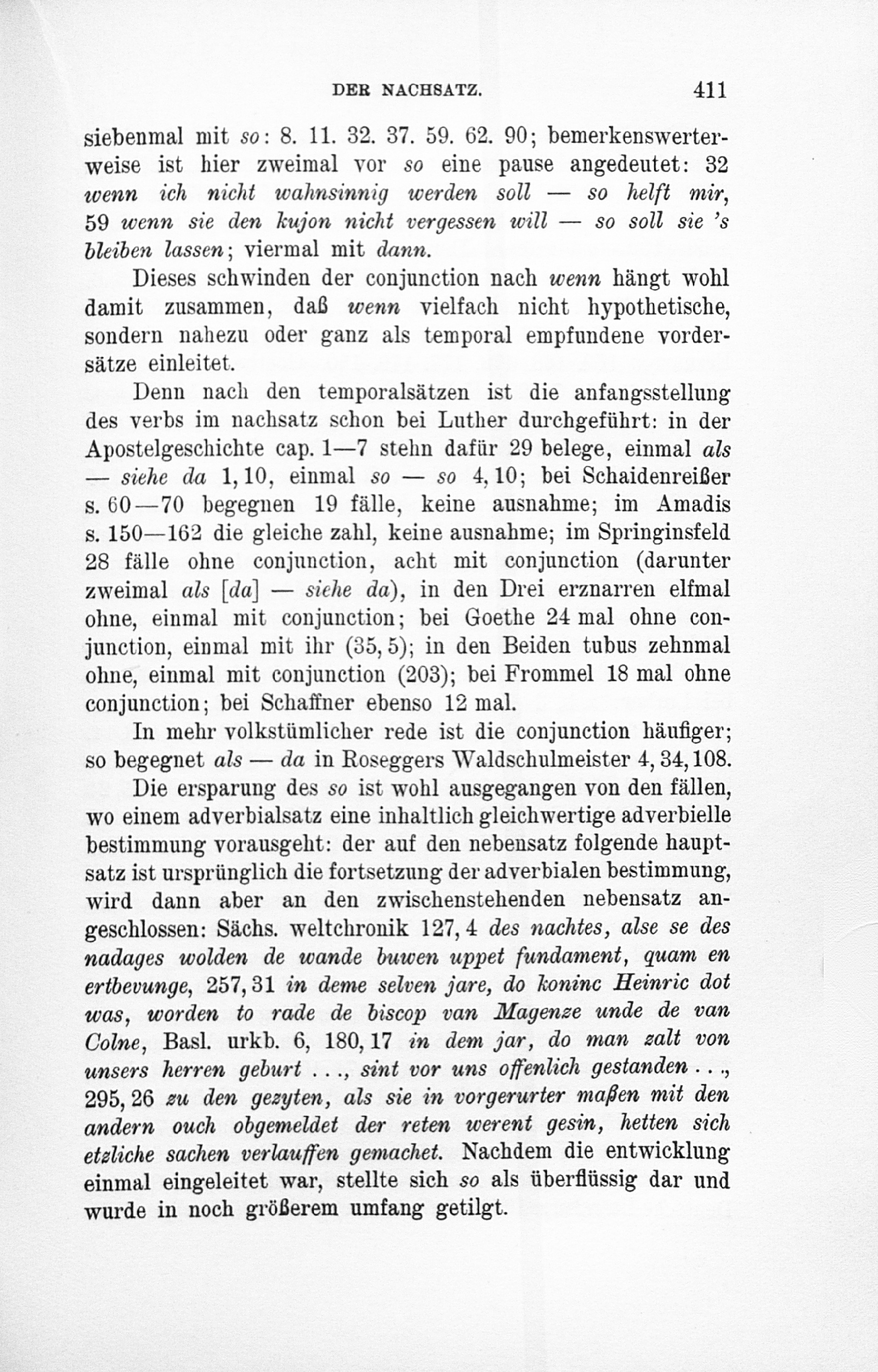 DER NACHSATZ. 411

siebenmal mit so: 8. 11. 32. 37. 59. 62. 90; bemerkenswerterweise ist hier zweimal vor so eine pause angedeutet: 32 wenn ich nicht wahnsinnig werden soll — so helft mir, 59 wenn sie den kujon nicht vergessen will — so soll sie 's bleiben lassen; viermal mit dann.

Dieses schwinden der conjunction nach wenn hängt wohl damit zusammen, daß wenn vielfach nicht hypothetische, sondern nahezu oder ganz als temporal empfundene vordersätze einleitet.

Denn nach den temporalsätzen ist die anfangsstellung des verbs im nachsatz schon bei Luther durchgeführt: in der Apostelgeschichte cap. 1—7 stehn dafür 29 belege, einmal als — siehe da 1, 10, einmal so — so 4, 10; bei Schaidenreißer s. 60—70 begegnen 19 fälle, keine ausnahme; im Amadis s. 150—162 die gleiche zahl, keine ausnahme; im Springinsfeld 28 fälle ohne conjunction, acht mit conjunction (darunter zweimal als [da] — siehe da), in den Drei erznarren elfmal ohne, einmal mit conjunction; bei Goethe 24 mal ohne conjunction, einmal mit ihr (35, 5); in den Beiden tubus zehnmal ohne, einmal mit conjunction (203); bei Frommel 18 mal ohne conjunction; bei Schaffner ebenso 12 mal.

In mehr volkstümlicher rede ist die conjunction häufiger; so begegnet als — da in Roseggers Waldschulmeister 4, 34, 108.

Die ersparung des so ist wohl ausgegangen von den fällen, wo einem adverbialsatz eine inhaltlich gleichwertige adverbielle bestimmung vorausgeht: der auf den nebensatz folgende hauptsatz ist ursprünglich die fortsetzung der adverbialen bestimmung, wird dann aber an den zwischenstehenden nebensatz angeschlossen: Sächs. weltchronik 127, 4 des nachtes, alse se des nadages wolden de wande buwen uppet fundament, quam en ertbevunge, 257, 31 in deme selven jare, do koninc Heinric dot was, worden to rade de biscop van Magenze unde de van Colne, Basl. urkb. 6, 180, 17 in dem jar, do man zalt von unsers herren geburt . . ., sint vor uns offenlich gestanden . . ., 295, 26 zu den gezyten, als sie in vorgerurter maßen mit den andern ouch obgemeldet der reten werent gesin, hetten sich etzliche sachen verlauffen gemachet. Nachdem die entwicklung einmal eingeleitet war, stellte sich so als überflüssig dar und wurde in noch größerem umfang getilgt.